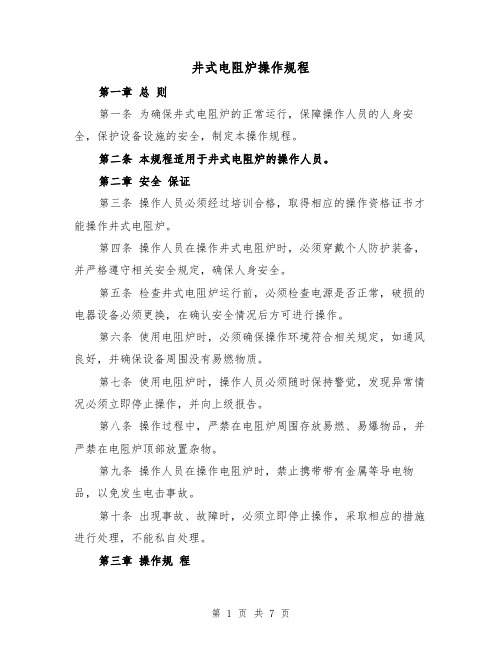 井式电阻炉操作规程

第一章 总 则

第一条 为确保井式电阻炉的正常运行，保障操作人员的人身安全，保护设备设施的安全，制定本操作规程。

第二条 本规程适用于井式电阻炉的操作人员。

第二章 安全 保证

第三条 操作人员必须经过培训合格，取得相应的操作资格证书才能操作井式电阻炉。

第四条 操作人员在操作井式电阻炉时，必须穿戴个人防护装备，并严格遵守相关安全规定，确保人身安全。

第五条 检查井式电阻炉运行前，必须检查电源是否正常，破损的电器设备必须更换，在确认安全情况后方可进行操作。

第六条 使用电阻炉时，必须确保操作环境符合相关规定，如通风良好，并确保设备周围没有易燃物质。

第七条 使用电阻炉时，操作人员必须随时保持警觉，发现异常情况必须立即停止操作，并向上级报告。

第八条 操作过程中，严禁在电阻炉周围存放易燃、易爆物品，并严禁在电阻炉顶部放置杂物。

第九条 操作人员在操作电阻炉时，禁止携带带有金属等导电物品，以免发生电击事故。

第十条 出现事故、故障时，必须立即停止操作，采取相应的措施进行处理，不能私自处理。

第三章 操作规 程

第 1 页 共 7 页